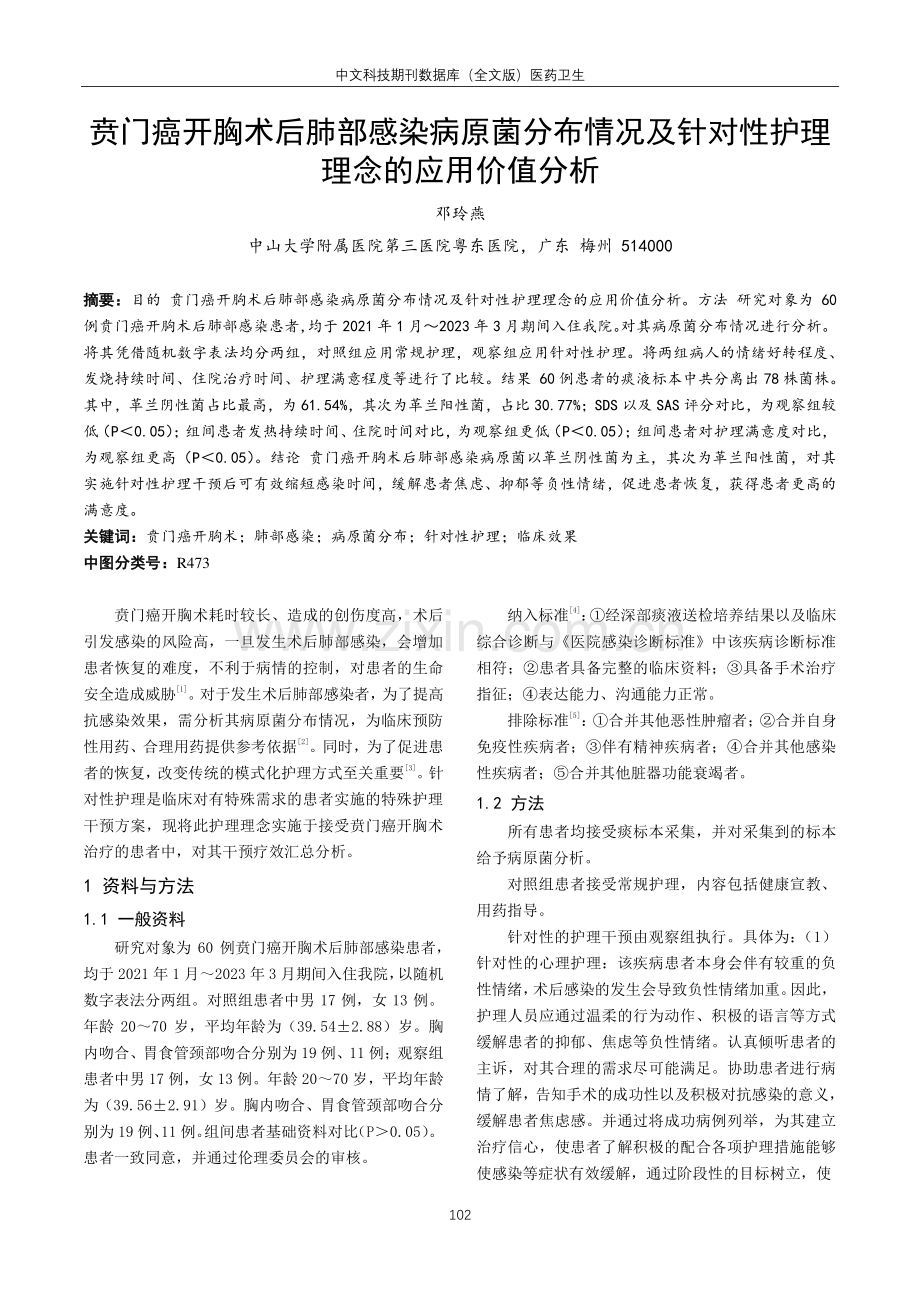 中文科技期刊数据库（全文版）医药卫生

贲门癌开胸术后肺部感染病原菌分布情况及针对性护理理念的应用价值分析

邓玲燕

中山大学附属医院第三医院粤东医院，广东 梅州 514000

摘要：目的 贲门癌开胸术后肺部感染病原菌分布情况及针对性护理理念的应用价值分析。方法 研究对象为60例贲门癌开胸术后肺部感染患者，均于2021年1月～2023年3月期间入住我院。对其病原菌分布情况进行分析。将其凭借随机数字表法均分两组，对照组应用常规护理，观察组应用针对性护理。将两组病人的情绪好转程度、发烧持续时间、住院治疗时间、护理满意程度等进行了比较。结果 60例患者的痰液标本中共分离出78株菌株。其中，革兰阴性菌占比最高，为61.54%，其次为革兰阳性菌，占比30.77%；SDS以及SAS评分对比，为观察组较低（P＜0.05）；组间患者发热持续时间、住院时间对比，为观察组更低（P＜0.05）；组间患者对护理满意度对比，为观察组更高（P＜0.05）。结论 贲门癌开胸术后肺部感染病原菌以革兰阴性菌为主，其次为革兰阳性菌，对其实施针对性护理干预后可有效缩短感染时间，缓解患者焦虑、抑郁等负性情绪，促进患者恢复，获得患者更高的满意度。

关键词：贲门癌开胸术；肺部感染；病原菌分布；针对性护理；临床效果

中图分类号：R473

贲门癌开胸术耗时较长、造成的创伤度高，术后引发感染的风险高，一旦发生术后肺部感染，会增加患者恢复的难度，不利于病情的控制，对患者的生命安全造成威胁$^{[1]}$。对于发生术后肺部感染者，为了提高抗感染效果，需分析其病原菌分布情况，为临床预防性用药、合理用药提供参考依据$^{[2]}$。同时，为了促进患者的恢复，改变传统的模式化护理方式至关重要$^{[3]}$。针对性护理是临床对有特殊需求的患者实施的特殊护理干预方案，现将此护理理念实施于接受贲门癌开胸术治疗的患者中，对其干预疗效汇总分析。

1 资料与方法

1.1 一般资料

研究对象为60例贲门癌开胸术后肺部感染患者，均于2021年1月～2023年3月期间入住我院，以随机数字表法分两组。对照组患者中男17例，女13例。年龄20～70岁，平均年龄为（39.54±2.88）岁。胸内吻合、胃食管颈部吻合分别为19例、11例；观察组患者中男17例，女13例。年龄20～70岁，平均年龄为（39.56±2.91）岁。胸内吻合、胃食管颈部吻合分别为19例、11例。组间患者基础资料对比（P＞0.05）。患者一致同意，并通过伦理委员会的审核。

纳入标准$^{[4]}$：①经深部痰液送检培养结果以及临床综合诊断与《医院感染诊断标准》中该疾病诊断标准相符；②患者具备完整的临床资料；③具备手术治疗指征；④表达能力、沟通能力正常。

排除标准$^{[5]}$：①合并其他恶性肿瘤者；②合并自身免疫性疾病者；③伴有精神疾病者；④合并其他感染性疾病者；⑤合并其他脏器功能衰竭者。

1.2 方法

所有患者均接受痰标本采集，并对采集到的标本给予病原菌分析。

对照组患者接受常规护理，内容包括健康宣教、用药指导。

针对性的护理干预由观察组执行。具体为：（1）针对性的心理护理：该疾病患者本身会伴有较重的负性情绪，术后感染的发生会导致负性情绪加重。因此，护理人员应通过温柔的行为动作、积极的语言等方式缓解患者的抑郁、焦虑等负性情绪。认真倾听患者的主诉，对其合理的需求尽可能满足。协助患者进行病情了解，告知手术的成功性以及积极对抗感染的意义，缓解患者焦虑感。并通过将成功病例列举，为其建立治疗信心，使患者了解积极的配合各项护理措施能够使感染等症状有效缓解，通过阶段性的目标树立，使

102